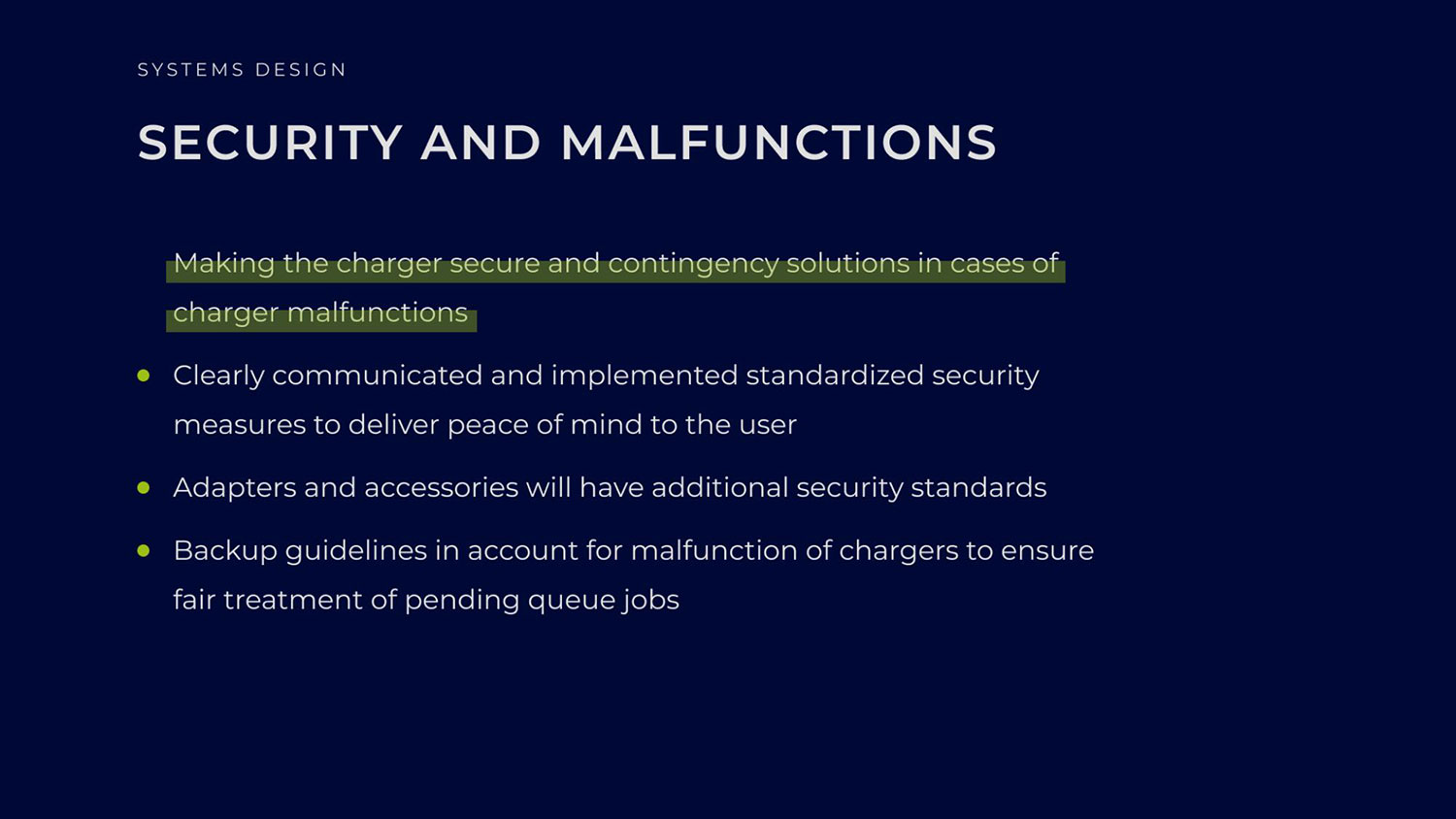 SYSTEMS DESIGN

SECURITY AND MALFUNCTIONS

Making the charger secure and contingency solutions in cases of charger malfunctions

• Clearly communicated and implemented standardized security measures to deliver peace of mind to the user

• Adapters and accessories will have additional security standards

• Backup guidelines in account for malfunction of chargers to ensure fair treatment of pending queue jobs